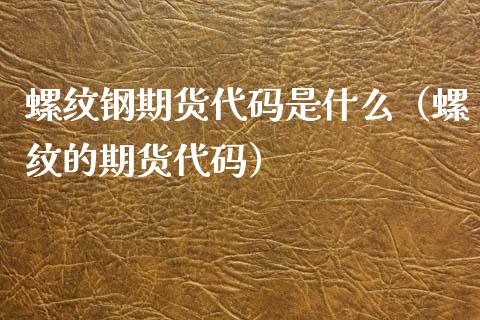 螺纹钢期货代码是什么（螺纹的期货代码）